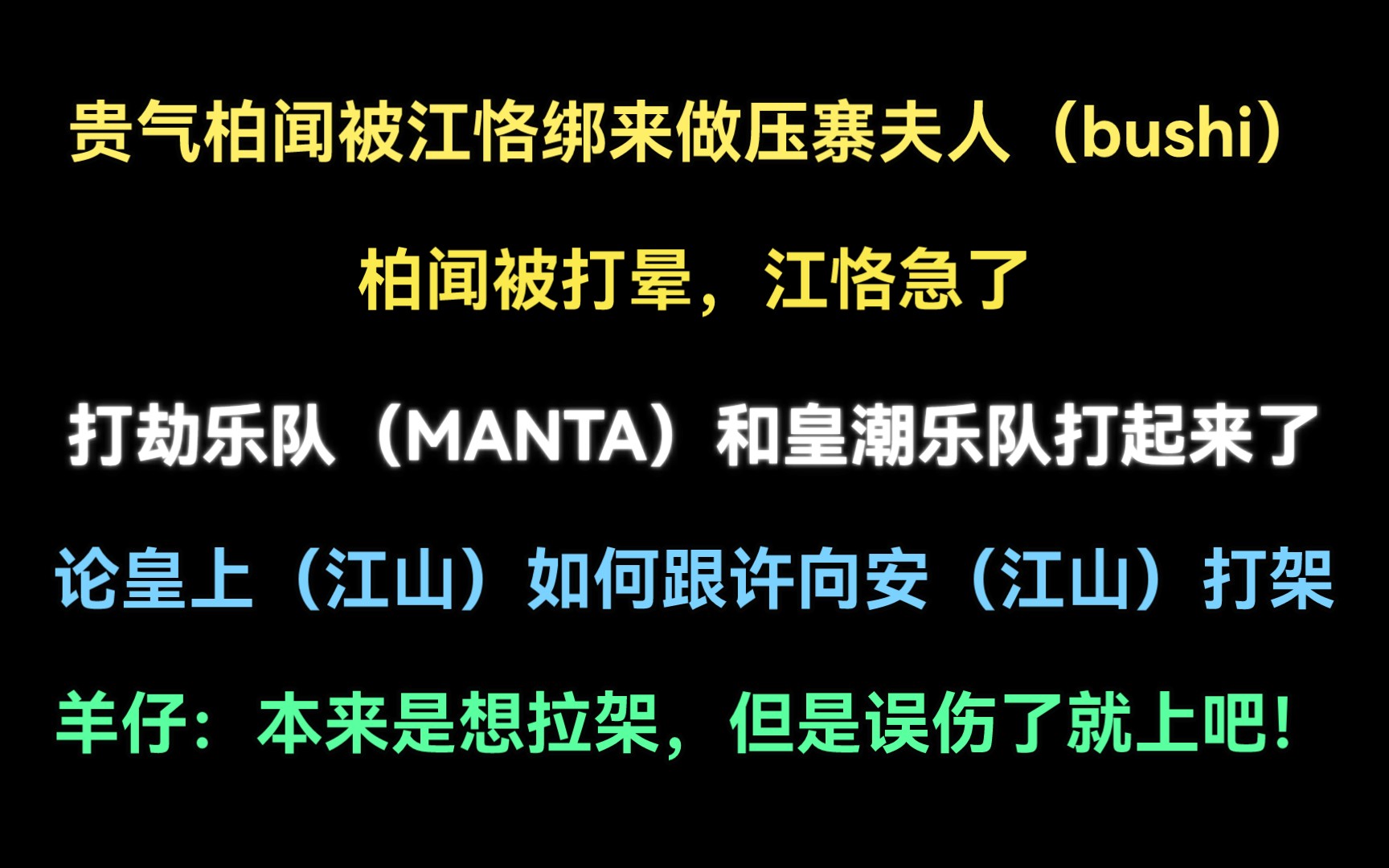 贵气柏闻被江恪绑来做压寨夫人（bushi）

柏闻被打晕，江恪急了

打劫乐队（MANTA）和皇潮乐队打起来了

论皇上（江山）如何跟许向安（江山）打架

羊仔：本来是想拉架，但是误伤了就上吧！